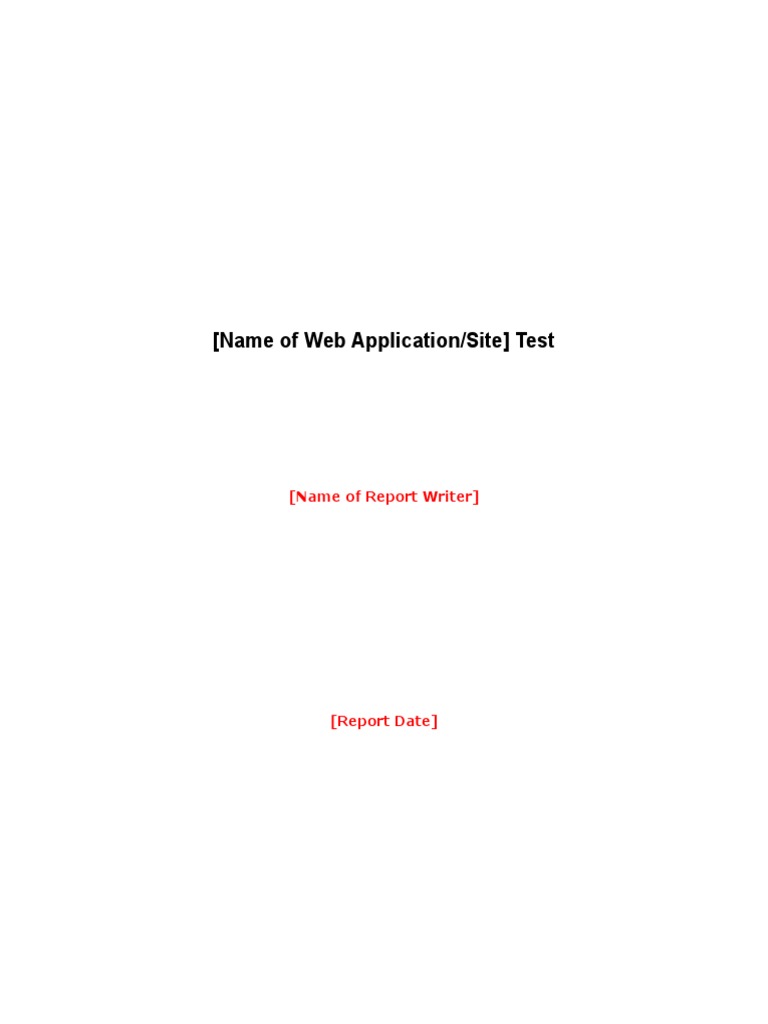 [Name of Web Application/Site] Test

[Name of Report Writer]

[Report Date]